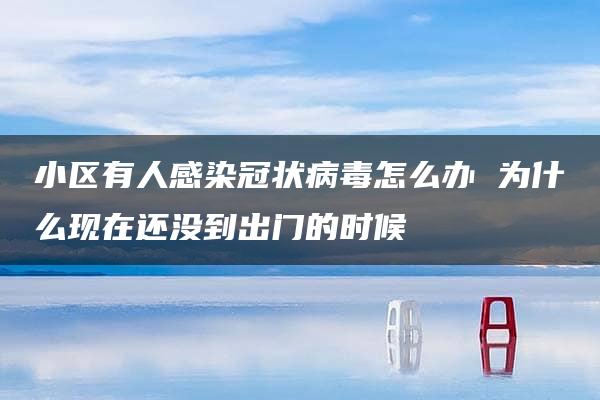 小区有人感染冠状病毒怎么办 为什么现在还没到出门的时候